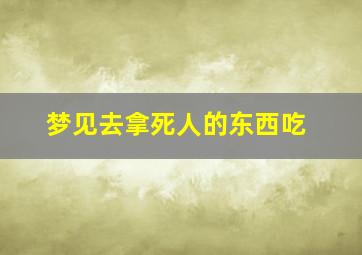 梦见去拿死人的东西吃